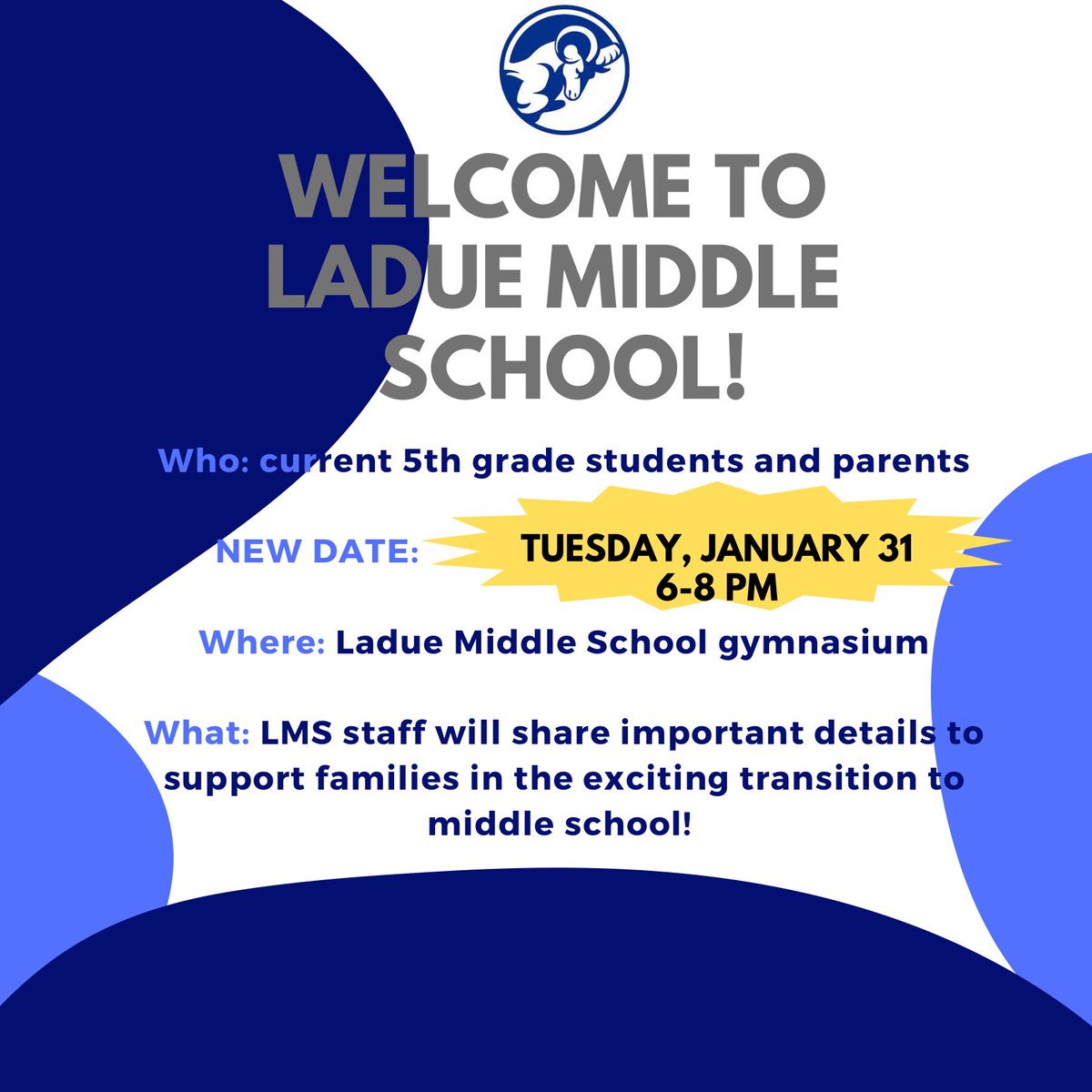 WELCOME TO LADUE MIDDLE SCHOOL!

Who: current 5th grade students and parents

NEW DATE: TUESDAY, JANUARY 31 6-8 PM

Where: Ladue Middle School gymnasium

What: LMS staff will share important details to support families in the exciting transition to middle school!